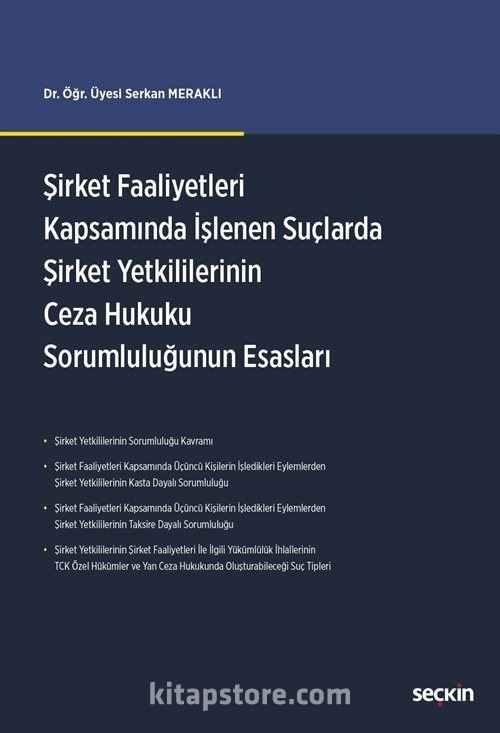 Dr. Öğr. Üyesi Serkan MERAKLI

Şirket Faaliyetleri Kapsamında İşlenen Suçlarda Şirket Yetkililerinin Ceza Hukuku Sorumluluğunun Esasları

• Şirket Yetkililerinin Sorumluluğu Kavramı

• Şirket Faaliyetleri Kapsamında Üçüncü Kişilerin İşledikleri Eylemlerden Şirket Yetkililerinin Kasta Dayalı Sorumluluğu

• Şirket Faaliyetleri Kapsamında Üçüncü Kişilerin İşledikleri Eylemlerden Şirket Yetkililerinin Taksire Dayalı Sorumluluğu

• Şirket Yetkililerinin Şirket Faaliyetleri İle İlgili Yükümlülük İhlallerinin TCK Özel Hükümler ve Yan Ceza Hukukunda Oluşturabileceği Suç Tipleri

kitapstore.com

seçkin